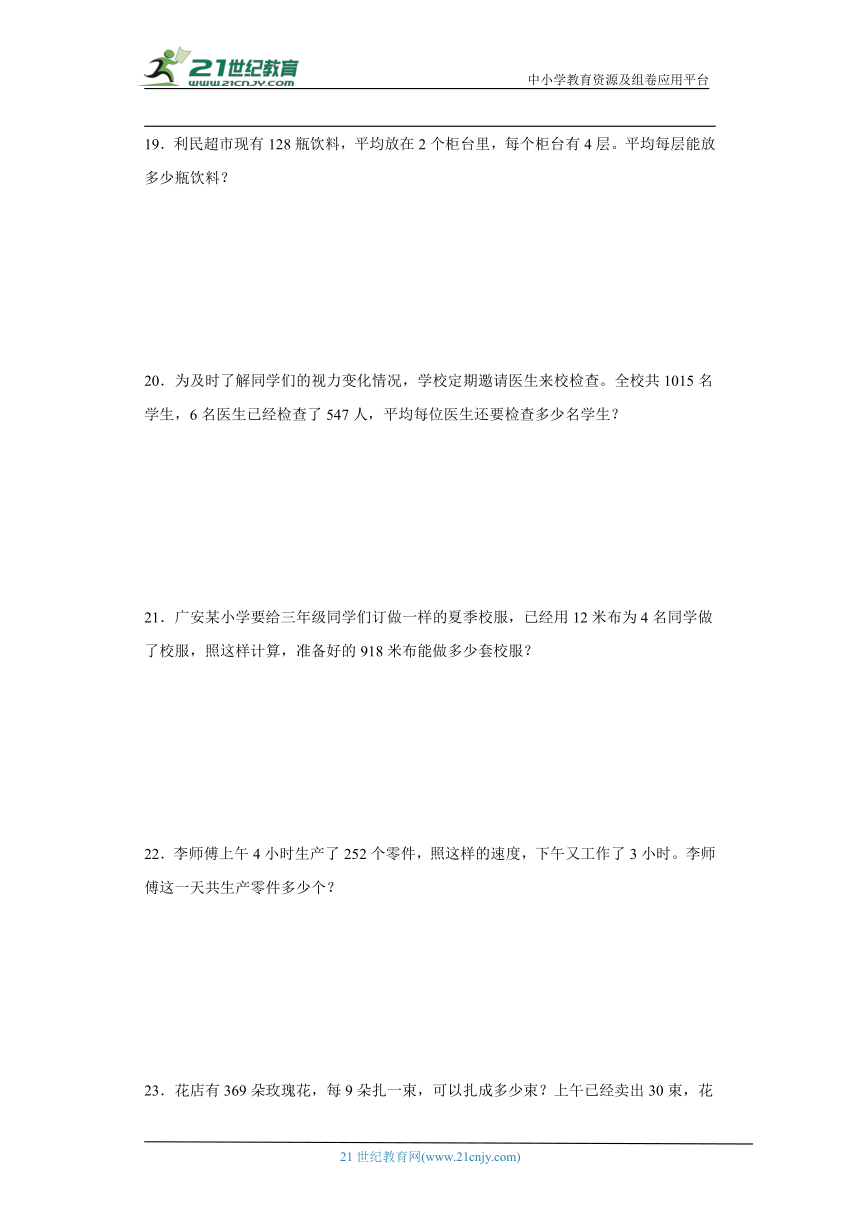 21世纪教育
www.21cnjy.com
中小学教育资源及组卷应用平台

19．利民超市现有 128 瓶饮料，平均放在 2 个柜台里，每个柜台有 4 层。平均每层能放多少瓶饮料？

20．为及时了解同学们的视力变化情况，学校定期邀请医生来校检查。全校共 1015 名学生，6 名医生已经检查了 547 人，平均每位医生还要检查多少名学生？

21．广安某小学要给三年级同学们订做一样的夏季校服，已经用 12 米布为 4 名同学做了校服，照这样计算，准备好的 918 米布能做多少套校服？

22．李师傅上午 4 小时生产了 252 个零件，照这样的速度，下午又工作了 3 小时。李师傅这一天共生产零件多少个？

23．花店有 369 朵玫瑰花，每 9 朵扎一束，可以扎成多少束？上午已经卖出 30 束，花

21 世纪教育网(www.21cnjy.com)